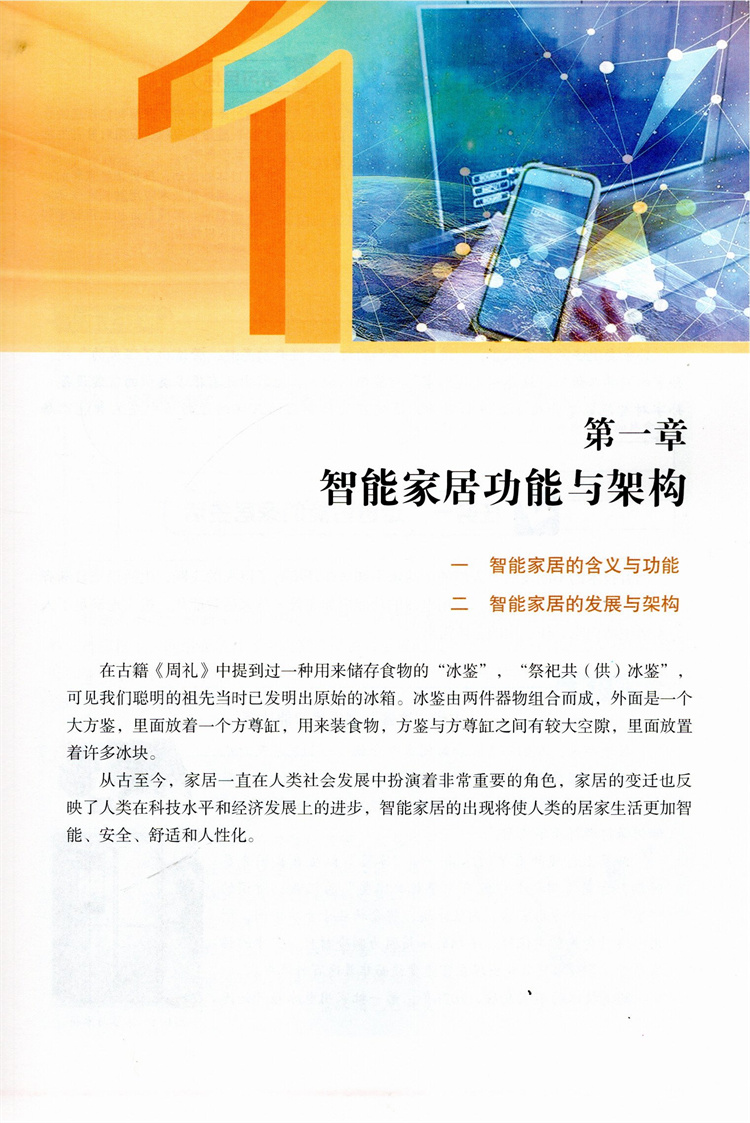 1

第一章
智能家居功能与架构

一 智能家居的含义与功能
二 智能家居的发展与架构

在古籍《周礼》中提到过一种用来储存食物的“冰鉴”，“祭祀共（供）冰鉴”，可见我们聪明的祖先当时已发明出原始的冰箱。冰鉴由两件器物组合而成，外面是一个大方鉴，里面放着一个方尊缶，用来装食物，方鉴与方尊缶之间有较大空隙，里面放置着许多冰块。

从古至今，家居一直在人类社会发展中扮演着非常重要的角色，家居的变迁也反映了人类在科技水平和经济发展上的进步，智能家居的出现将使人类的居家生活更加智能、安全、舒适和人性化。